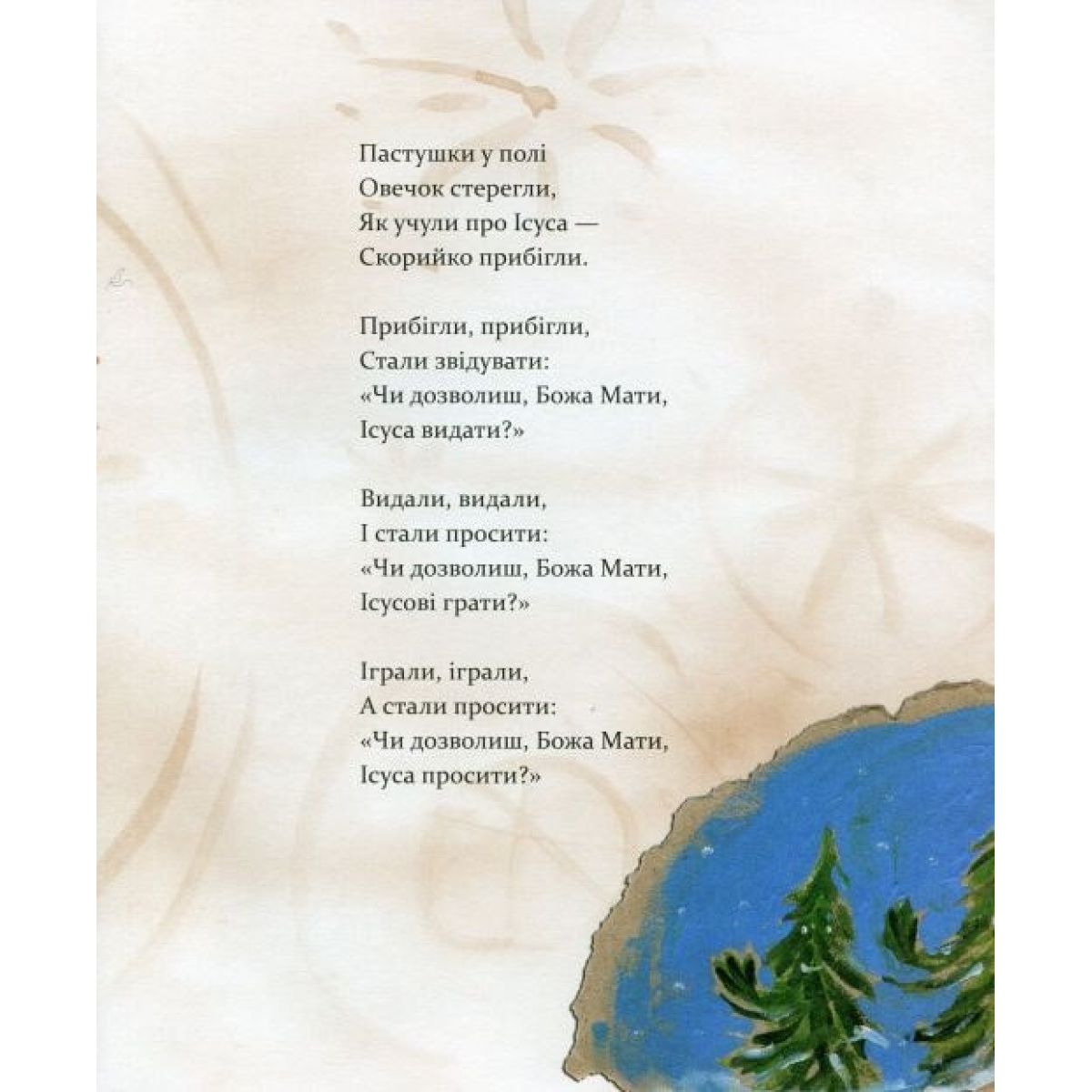 Пастушки у полі
Овечок стерегли,
Як учули про Ісуса —
Скорийко прибігли.

Прибігли, прибігли,
Стали звідувати:
«Чи дозволиш, Божа Мати,
Ісуса видати?»

Видали, видали,
І стали просити:
«Чи дозволиш, Божа Мати,
Ісусові грати?»

Іграли, іграли,
А стали просити:
«Чи дозволиш, Божа Мати,
Ісуса просити?»